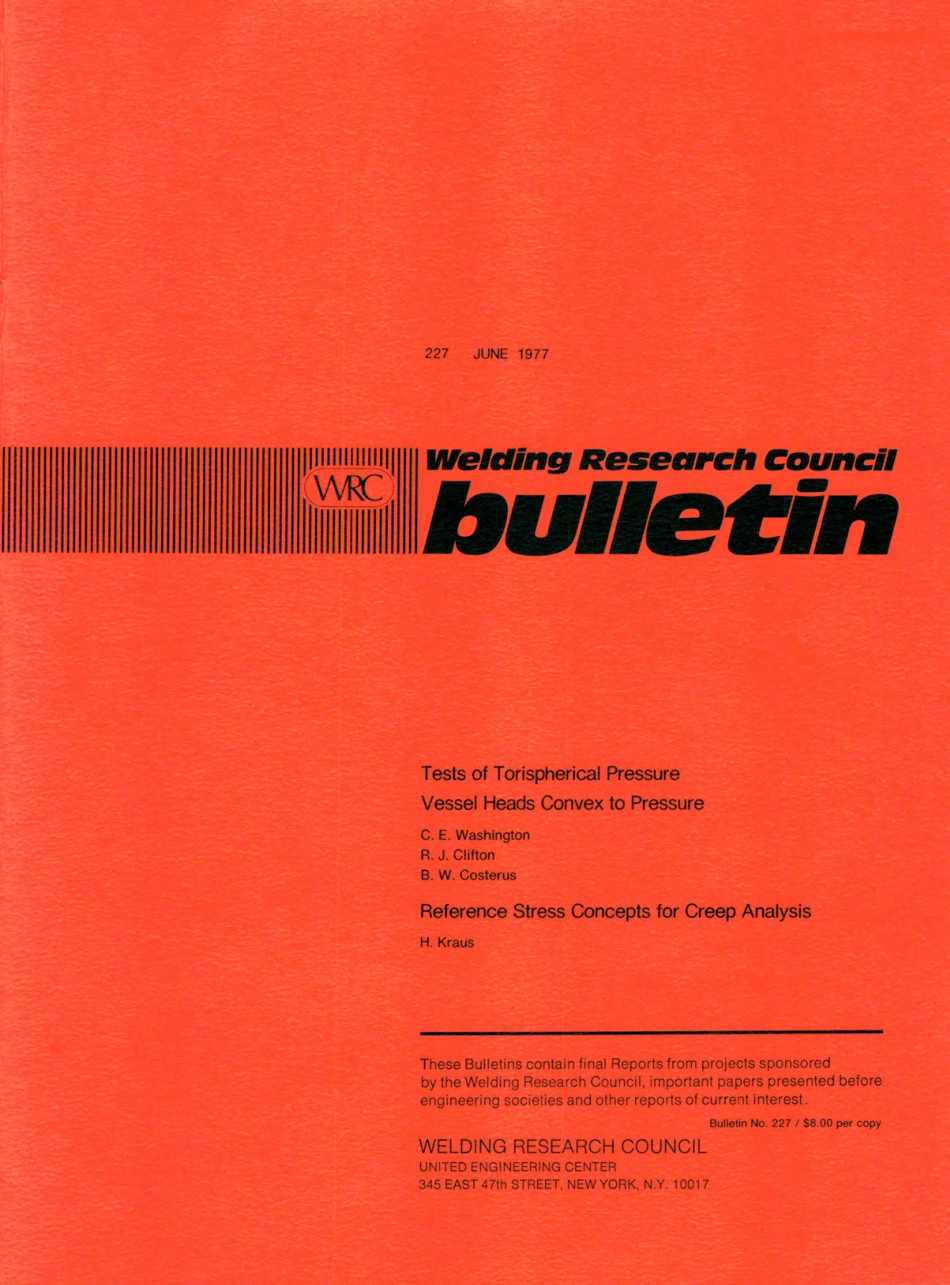 227 JUNE 1977

WRC

Welding Research Council
bulletin

Tests of Torispherical Pressure
Vessel Heads Convex to Pressure

C. E. Washington
R. J. Clifton
B. W. Costerus

Reference Stress Concepts for Creep Analysis

H. Kraus

These Bulletins contain final Reports from projects sponsored by the Welding Research Council, important papers presented before engineering societies and other reports of current interest.

Bulletin No. 227 / $8.00 per copy

WELDING RESEARCH COUNCIL
UNITED ENGINEERING CENTER
345 EAST 47th STREET, NEW YORK, N.Y. 10017